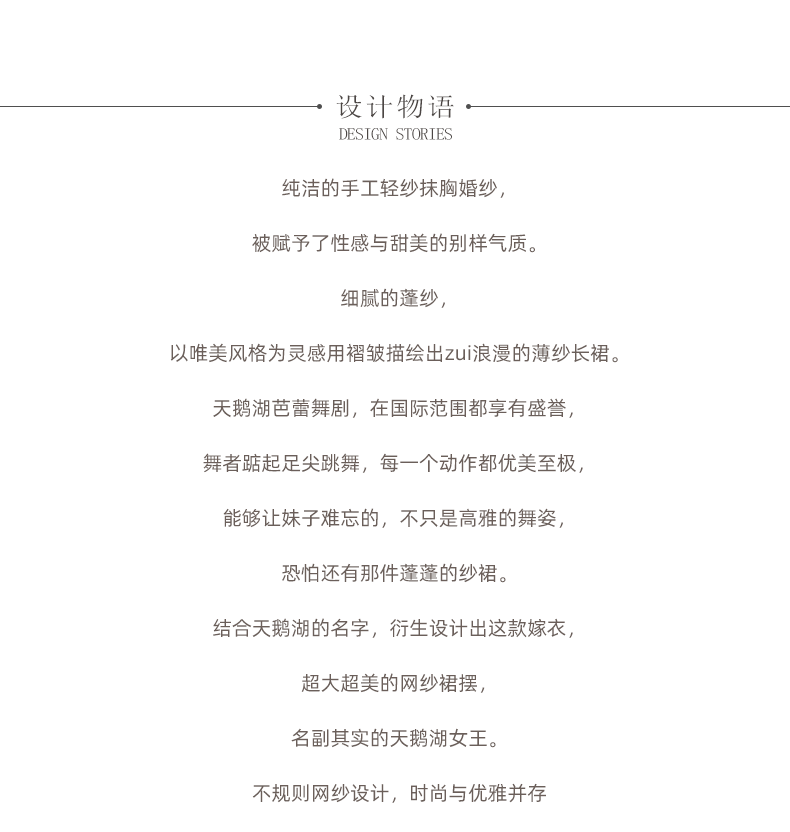 设计物语
DESIGN STORIES

纯洁的手工轻纱抹胸婚纱，

被赋予了性感与甜美的别样气质。

细腻的蓬纱，

以唯美风格为灵感用褶皱描绘出zui浪漫的薄纱长裙。

天鹅湖芭蕾舞剧，在国际范围都享有盛誉，

舞者踮起足尖跳舞，每一个动作都优美至极，

能够让妹子难忘的，不只是高雅的舞姿，

恐怕还有那件蓬蓬的纱裙。

结合天鹅湖的名字，衍生设计出这款嫁衣，

超大超美的网纱裙摆，

名副其实的天鹅湖女王。

不规则网纱设计，时尚与优雅并存